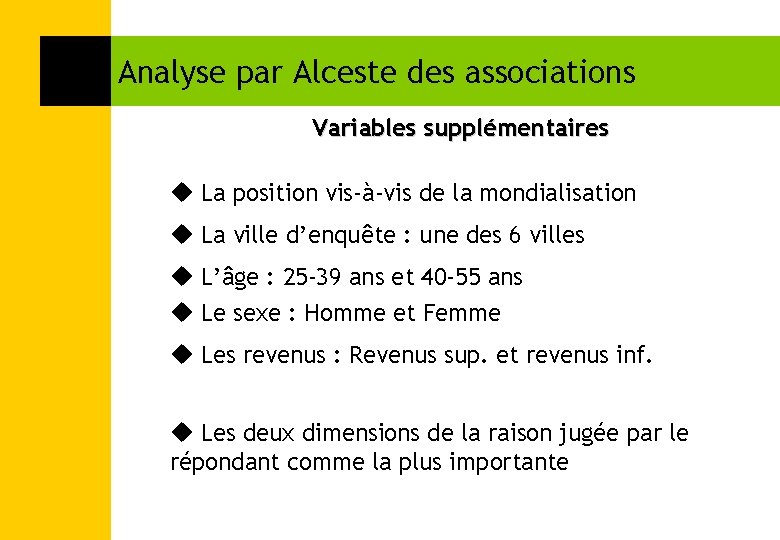 Analyse par Alceste des associations

Variables supplémentaires

◆ La position vis-à-vis de la mondialisation

◆ La ville d'enquête : une des 6 villes

◆ L'âge : 25-39 ans et 40-55 ans

◆ Le sexe : Homme et Femme

◆ Les revenus : Revenus sup. et revenus inf.

◆ Les deux dimensions de la raison jugée par le répondant comme la plus importante